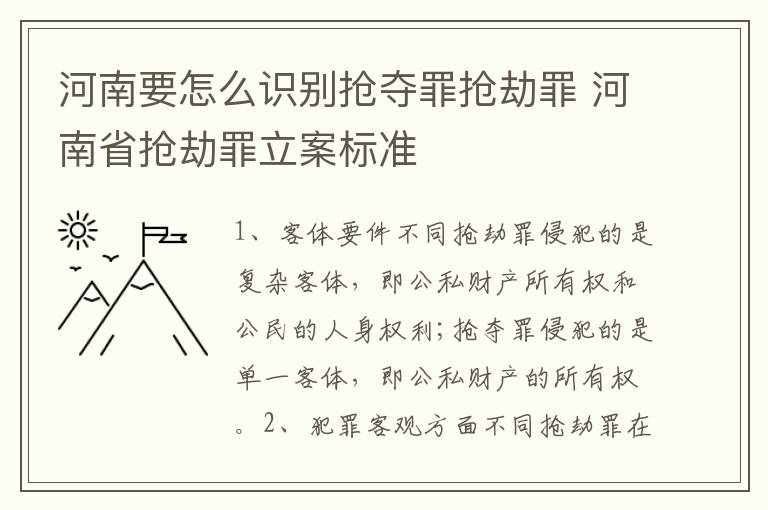 河南要怎么识别抢夺罪抢劫罪 河南省抢劫罪立案标准

1、客体要件不同抢劫罪侵犯的是复杂客体，即公私财产所有权和公民的人身权利;抢夺罪侵犯的是单一客体，即公私财产的所有权。2、犯罪客观方面不同抢劫罪在